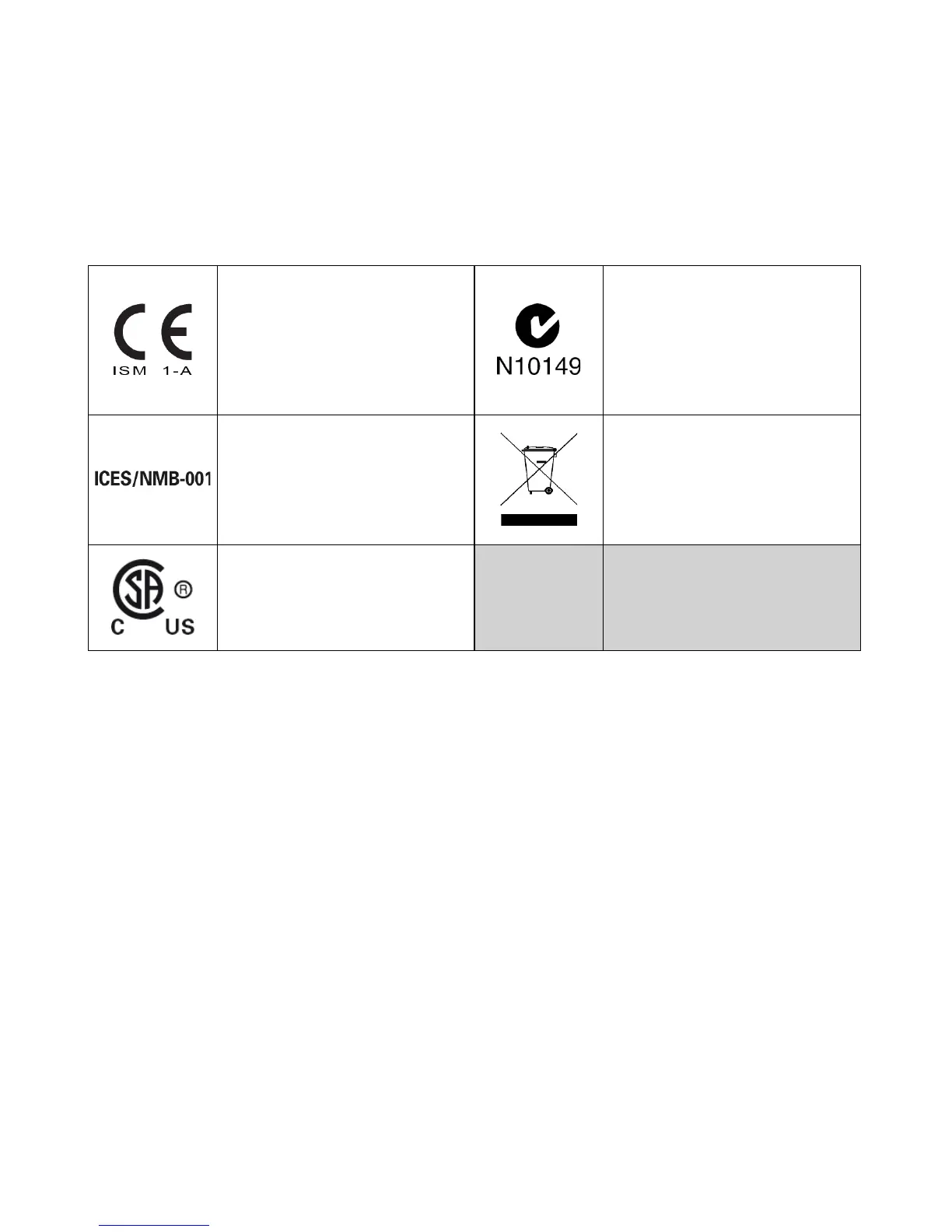 | CE ISM 1-A | | N10149 | |
|---|---|---|---|
| ICES/NMB-001 | | | |
| SA ® C US | | | |